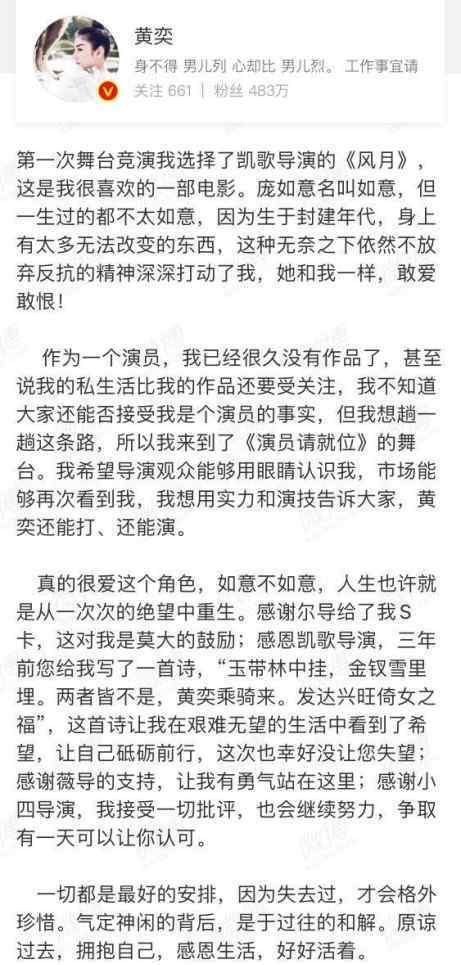 黄奕
身不得 男儿列 心却比 男儿烈。 工作事宜请
关注 661 | 粉丝 483万

第一次舞台竞演我选择了凯歌导演的《风月》，这是我很喜欢的一部电影。庞如意名叫如意，但一生过的都不太如意，因为生于封建年代，身上有太多无法改变的东西，这种无奈之下依然不放弃反抗的精神深深打动了我，她和我一样，敢爱敢恨！

作为一个演员，我已经很久没有作品了，甚至说我的私生活比我的作品还要受关注，我不知道大家还能否接受我是个演员的事实，但我想趟一趟这条路，所以我来到了《演员请就位》的舞台。我希望导演观众能够用眼睛认识我，市场能够再次看到我，我想用实力和演技告诉大家，黄奕还能打、还能演。

真的很爱这个角色，如意不如意，人生也许就是从一次次的绝望中重生。感谢尔导给了我S卡，这对我是莫大的鼓励；感恩凯歌导演，三年前您给我写了一首诗，“玉带林中挂，金钗雪里埋。两者皆不是，黄奕乘骑来。发达兴旺倚女之福”，这首诗让我在艰难无望的生活中看到了希望，让自己砥砺前行，这次也幸好没让您失望；感谢薇导的支持，让我有勇气站在这里；感谢小四导演，我接受一切批评，也会继续努力，争取有一天可以让你认可。

一切都是最好的安排，因为失去过，才会格外珍惜。气定神闲的背后，是于过往的和解。原谅过去，拥抱自己，感恩生活，好好活着。